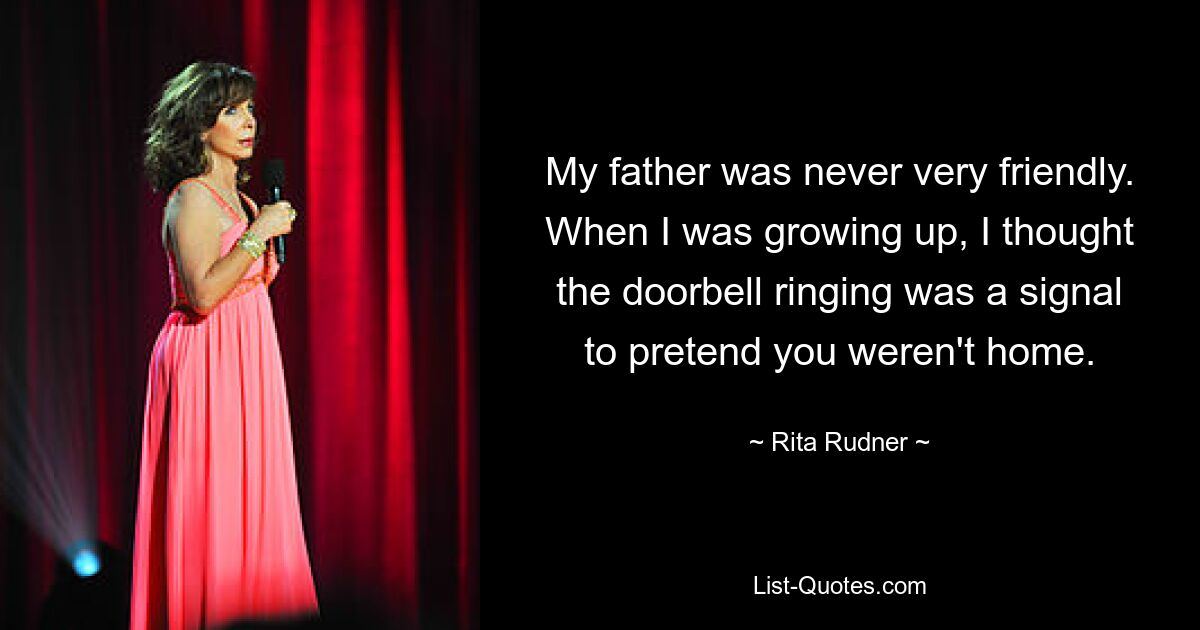 My father was never very friendly. When I was growing up, I thought the doorbell ringing was a signal to pretend you weren't home.

~ Rita Rudner ~

List-Quotes.com